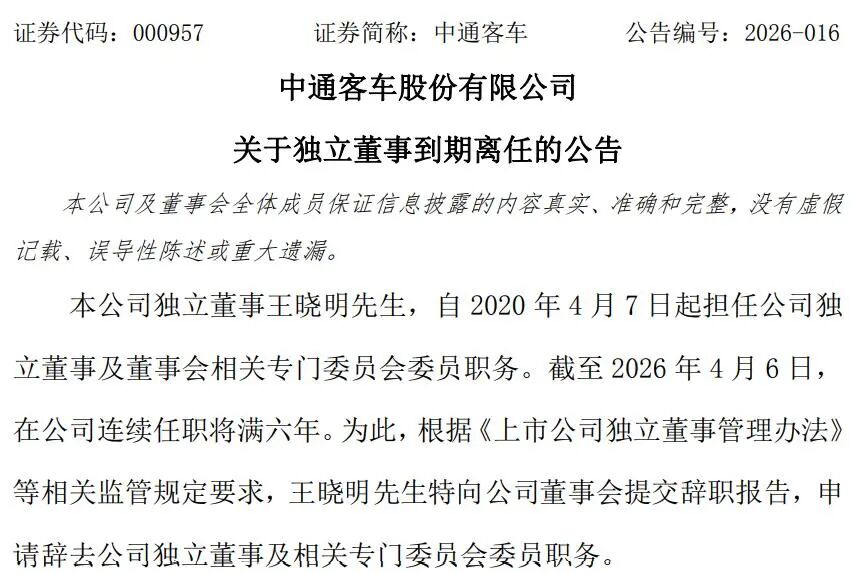 证券代码：000957　　证券简称：中通客车　　公告编号：2026-016

中通客车股份有限公司

关于独立董事到期离任的公告

本公司及董事会全体成员保证信息披露的内容真实、准确和完整，没有虚假记载、误导性陈述或重大遗漏。

本公司独立董事王晓明先生，自 2020 年 4 月 7 日起担任公司独立董事及董事会相关专门委员会委员职务。截至 2026 年 4 月 6 日，在公司连续任职将满六年。为此，根据《上市公司独立董事管理办法》等相关监管规定要求，王晓明先生特向公司董事会提交辞职报告，申请辞去公司独立董事及相关专门委员会委员职务。